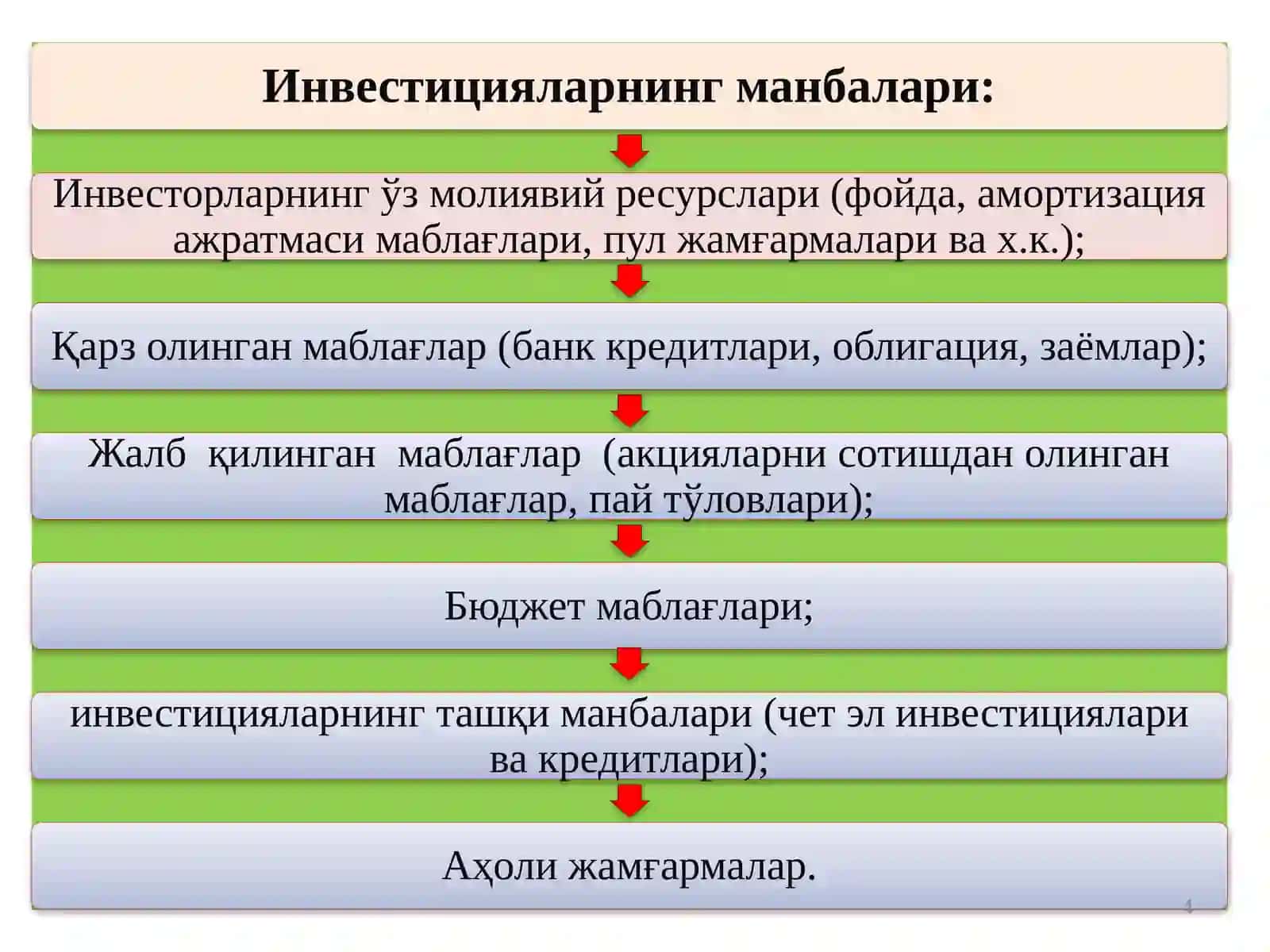 Инвестицияларнинг манбалари:

Инвесторларнинг ўз молиявий ресурслари (фойда, амортизация ажратмаси маблағлари, пул жамғармалари ва х.к.);

Қарз олинган маблағлар (банк кредитлари, облигация, заёмлар);

Жалб қилинган маблағлар (акцияларни сотишдан олинган маблағлар, пай тўловлари);

Бюджет маблағлари;

инвестицияларнинг ташқи манбалари (чет эл инвестициялари ва кредитлари);

Аҳоли жамғармалар.

4